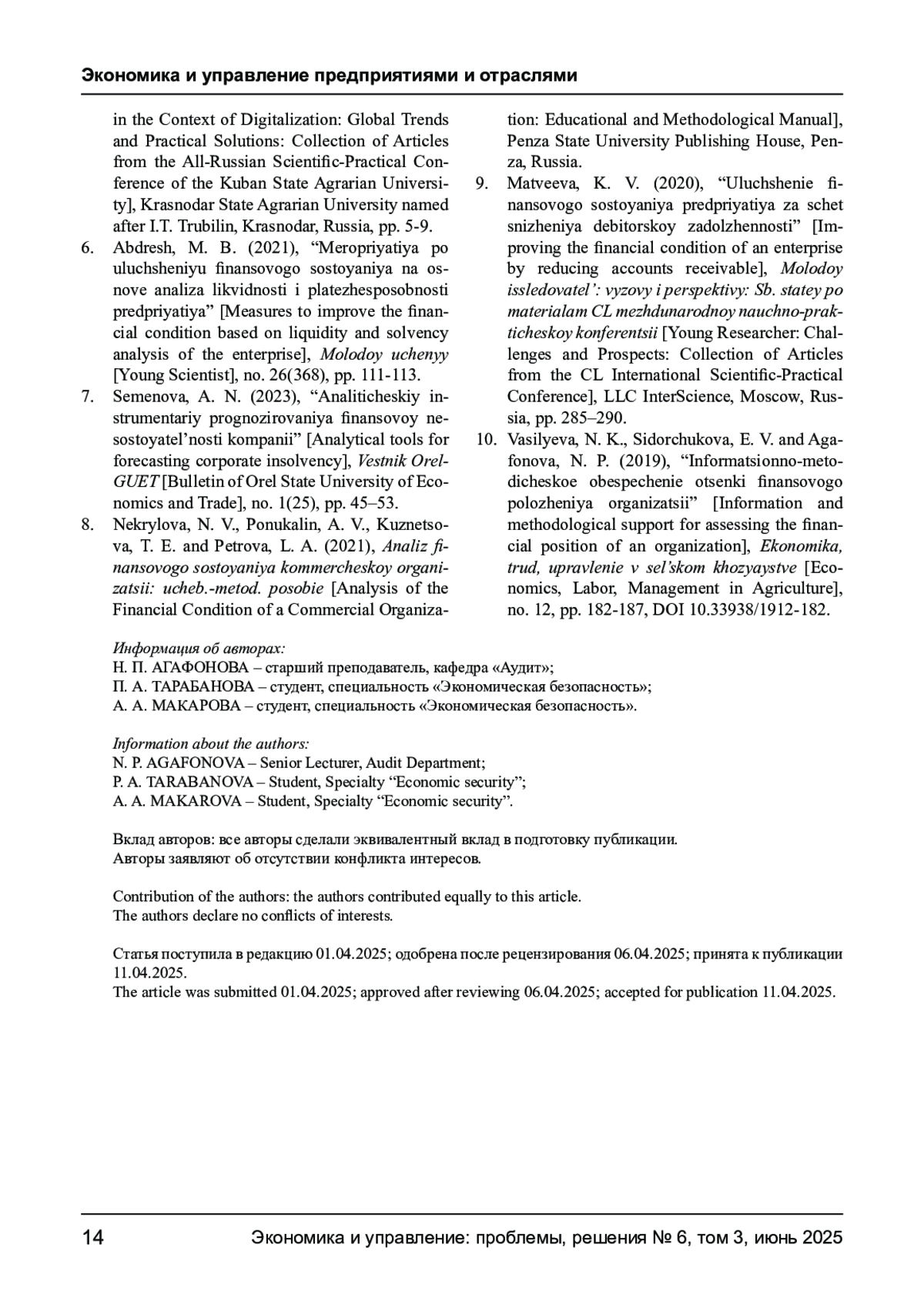 Экономика и управление предприятиями и отраслями

in the Context of Digitalization: Global Trends and Practical Solutions: Collection of Articles from the All-Russian Scientific-Practical Conference of the Kuban State Agrarian University], Krasnodar State Agrarian University named after I.T. Trubilin, Krasnodar, Russia, pp. 5-9.
6. Abdresh, M. B. (2021), “Meropriyatiya po uluchsheniyu finansovogo sostoyaniya na osnove analiza likvidnosti i platezhesposobnosti predpriyatiya” [Measures to improve the financial condition based on liquidity and solvency analysis of the enterprise], Molodoy uchenyy [Young Scientist], no. 26(368), pp. 111-113.
7. Semenova, A. N. (2023), “Analiticheskiy instrumentariy prognozirovaniya finansovoy nesostoyatel’nosti kompanii” [Analytical tools for forecasting corporate insolvency], Vestnik OrelGUET [Bulletin of Orel State University of Economics and Trade], no. 1(25), pp. 45–53.
8. Nekrylova, N. V., Ponukalin, A. V., Kuznetsova, T. E. and Petrova, L. A. (2021), Analiz finansovogo sostoyaniya kommercheskoy organizatsii: ucheb.-metod. posobie [Analysis of the Financial Condition of a Commercial Organization: Educational and Methodological Manual], Penza State University Publishing House, Penza, Russia.
9. Matveeva, K. V. (2020), “Uluchshenie finansovogo sostoyaniya predpriyatiya za schet snizheniya debitorskoy zadolzhennosti” [Improving the financial condition of an enterprise by reducing accounts receivable], Molodoy issledovatel’: vyzovy i perspektivy: Sb. statey po materialam CL mezhdunarodnoy nauchno-prakticheskoy konferentsii [Young Researcher: Challenges and Prospects: Collection of Articles from the CL International Scientific-Practical Conference], LLC InterScience, Moscow, Russia, pp. 285–290.
10. Vasilyeva, N. K., Sidorchukova, E. V. and Agafonova, N. P. (2019), “Informatsionno-metodicheskoe obespechenie otsenki finansovogo polozheniya organizatsii” [Information and methodological support for assessing the financial position of an organization], Ekonomika, trud, upravlenie v sel’skom khozyaystve [Economics, Labor, Management in Agriculture], no. 12, pp. 182-187, DOI 10.33938/1912-182.

Информация об авторах:
Н. П. АГАФОНОВА – старший преподаватель, кафедра «Аудит»;
П. А. ТАРАБАНОВА – студент, специальность «Экономическая безопасность»;
А. А. МАКАРОВА – студент, специальность «Экономическая безопасность».

Information about the authors:
N. P. AGAFONOVA – Senior Lecturer, Audit Department;
P. A. TARABANOVA – Student, Specialty “Economic security”;
A. A. MAKAROVA – Student, Specialty “Economic security”.

Вклад авторов: все авторы сделали эквивалентный вклад в подготовку публикации.
Авторы заявляют об отсутствии конфликта интересов.

Contribution of the authors: the authors contributed equally to this article.
The authors declare no conflicts of interests.

Статья поступила в редакцию 01.04.2025; одобрена после рецензирования 06.04.2025; принята к публикации 11.04.2025.
The article was submitted 01.04.2025; approved after reviewing 06.04.2025; accepted for publication 11.04.2025.

14 Экономика и управление: проблемы, решения № 6, том 3, июнь 2025